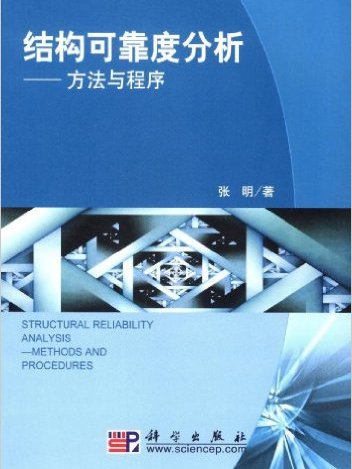 结构可靠度分析
——方法与程序

张 明/著

STRUCTURAL RELIABILITY ANALYSIS
—METHODS AND PROCEDURES

科学出版社
www.sciencep.com